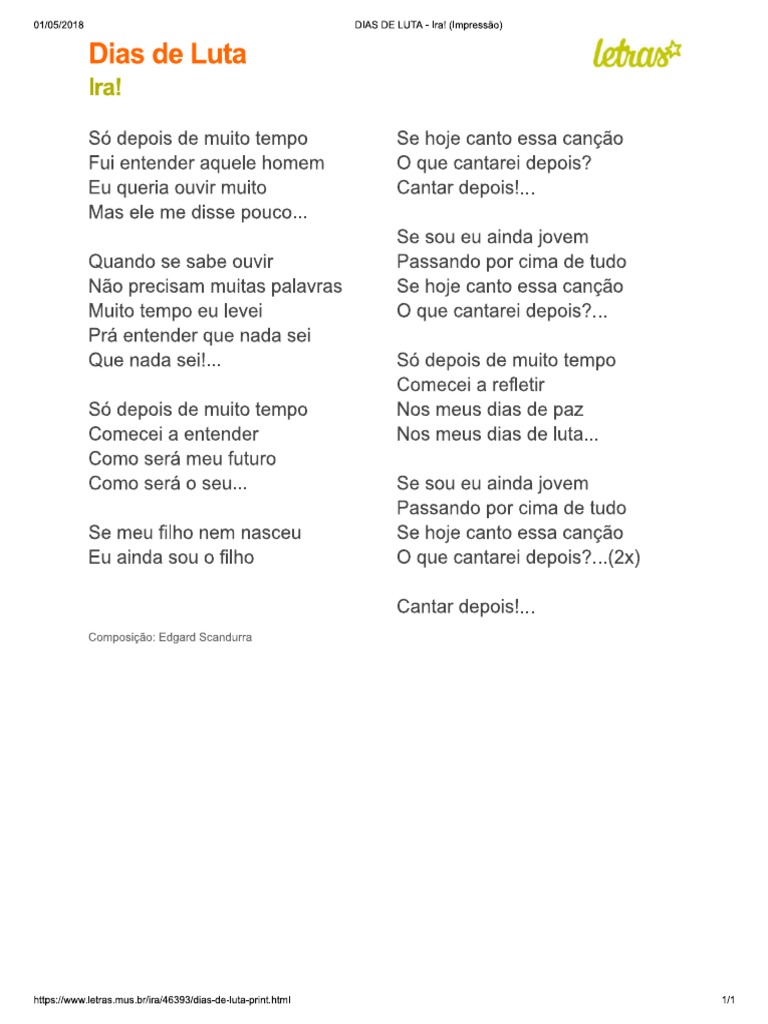 01/05/2018 DIAS DE LUTA - Ira! (Impressão)

Dias de Luta
Ira!

letras

Só depois de muito tempo
Fui entender aquele homem
Eu queria ouvir muito
Mas ele me disse pouco...

Quando se sabe ouvir
Não precisam muitas palavras
Muito tempo eu levei
Prá entender que nada sei
Que nada sei!...

Só depois de muito tempo
Comecei a entender
Como será meu futuro
Como será o seu...

Se meu filho nem nasceu
Eu ainda sou o filho

Se hoje canto essa canção
O que cantarei depois?
Cantar depois!...

Se sou eu ainda jovem
Passando por cima de tudo
Se hoje canto essa canção
O que cantarei depois?...

Só depois de muito tempo
Comecei a refletir
Nos meus dias de paz
Nos meus dias de luta...

Se sou eu ainda jovem
Passando por cima de tudo
Se hoje canto essa canção
O que cantarei depois?...(2x)

Cantar depois!...

Composição: Edgard Scandurra

https://www.letras.mus.br/ira/46393/dias-de-luta-print.html 1/1